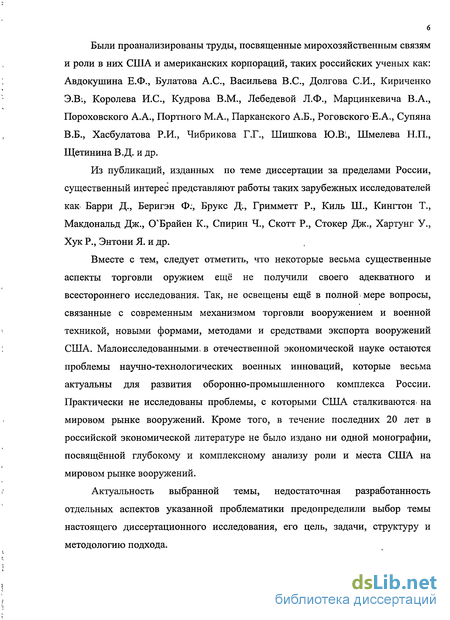 6

Были проанализированы труды, посвященные мирохозяйственным связям и роли в них США и американских корпораций, таких российских ученых как: Авдокушина Е.Ф., Булатова А.С., Васильева В.С., Долгова С.И., Кириченко Э.В., Королева И.С., Кудрова В.М., Лебедевой Л.Ф., Марцинкевича В.А., Пороховского А.А., Портного М.А., Парканского А.Б., Роговского Е.А., Супяна В.Б., Хасбулатова Р.И., Чибрикова Г.Г., Шишкова Ю.В., Шмелева Н.П., Щетинина В.Д. и др.

Из публикаций, изданных по теме диссертации за пределами России, существенный интерес представляют работы таких зарубежных исследователей как Барри Д., Беригэн Ф., Брукс Д., Гримметт Р., Киль Ш., Кингтон Т., Макдональд Дж., О`Брайен К., Спирин Ч., Скотт Р., Стокер Дж., Хартунг У., Хук Р., Энтони Я. и др.

Вместе с тем, следует отметить, что некоторые весьма существенные аспекты торговли оружием ещё не получили своего адекватного и всестороннего исследования. Так, не освещены ещё в полной мере вопросы, связанные с современным механизмом торговли вооружением и военной техникой, новыми формами, методами и средствами экспорта вооружений США. Малоисследованными в отечественной экономической науке остаются проблемы научно-технологических военных инноваций, которые весьма актуальны для развития оборонно-промышленного комплекса России. Практически не исследованы проблемы, с которыми США сталкиваются на мировом рынке вооружений. Кроме того, в течение последних 20 лет в российской экономической литературе не было издано ни одной монографии, посвящённой глубокому и комплексному анализу роли и места США на мировом рынке вооружений.

Актуальность выбранной темы, недостаточная разработанность отдельных аспектов указанной проблематики предопределили выбор темы настоящего диссертационного исследования, его цель, задачи, структуру и методологию подхода.

dsLib.net
библиотека диссертаций